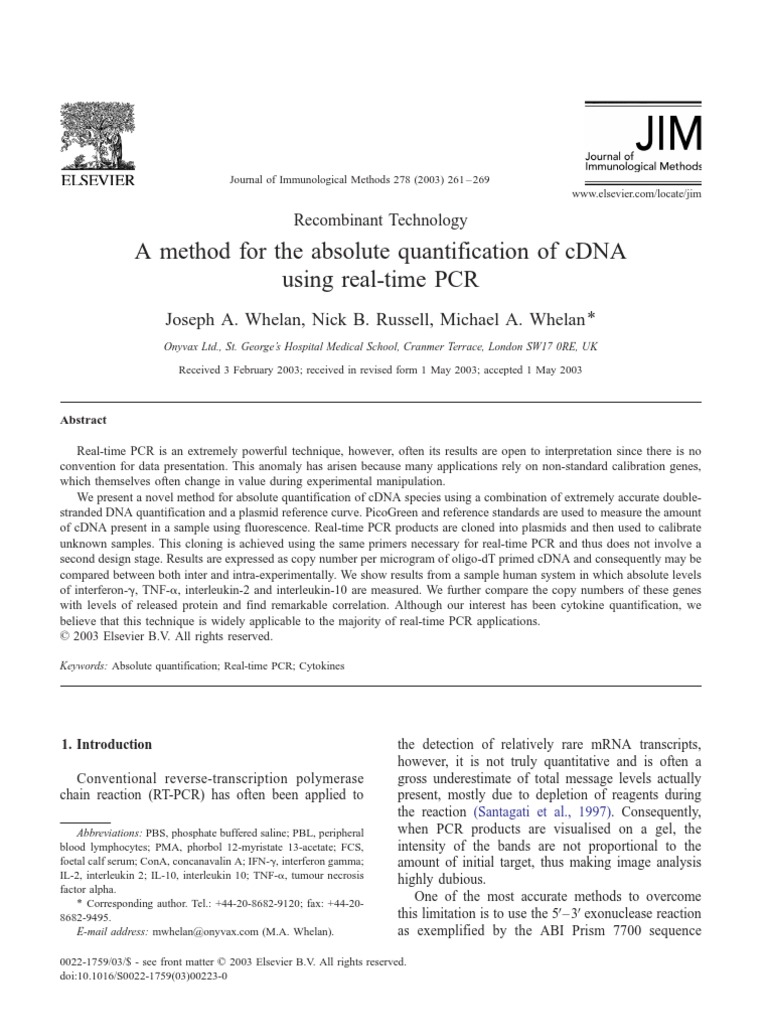 ELSEVIER

Journal of Immunological Methods 278 (2003) 261–269

JIM
Journal of Immunological Methods

www.elsevier.com/locate/jim

Recombinant Technology

A method for the absolute quantification of cDNA using real-time PCR

Joseph A. Whelan, Nick B. Russell, Michael A. Whelan*

Onyvax Ltd., St. George's Hospital Medical School, Cranmer Terrace, London SW17 0RE, UK

Received 3 February 2003; received in revised form 1 May 2003; accepted 1 May 2003

Abstract

Real-time PCR is an extremely powerful technique, however, often its results are open to interpretation since there is no convention for data presentation. This anomaly has arisen because many applications rely on non-standard calibration genes, which themselves often change in value during experimental manipulation.

We present a novel method for absolute quantification of cDNA species using a combination of extremely accurate double-stranded DNA quantification and a plasmid reference curve. PicoGreen and reference standards are used to measure the amount of cDNA present in a sample using fluorescence. Real-time PCR products are cloned into plasmids and then used to calibrate unknown samples. This cloning is achieved using the same primers necessary for real-time PCR and thus does not involve a second design stage. Results are expressed as copy number per microgram of oligo-dT primed cDNA and consequently may be compared between both inter and intra-experimentally. We show results from a sample human system in which absolute levels of interferon-γ, TNF-α, interleukin-2 and interleukin-10 are measured. We further compare the copy numbers of these genes with levels of released protein and find remarkable correlation. Although our interest has been cytokine quantification, we believe that this technique is widely applicable to the majority of real-time PCR applications.
© 2003 Elsevier B.V. All rights reserved.

Keywords: Absolute quantification; Real-time PCR; Cytokines

1. Introduction

Conventional reverse-transcription polymerase chain reaction (RT-PCR) has often been applied to

Abbreviations: PBS, phosphate buffered saline; PBL, peripheral blood lymphocytes; PMA, phorbol 12-myristate 13-acetate; FCS, foetal calf serum; ConA, concanavalin A; IFN-γ, interferon gamma; IL-2, interleukin 2; IL-10, interleukin 10; TNF-α, tumour necrosis factor alpha.
* Corresponding author. Tel.: +44-20-8682-9120; fax: +44-20-8682-9495.
E-mail address: mwhelan@onyvax.com (M.A. Whelan).

the detection of relatively rare mRNA transcripts, however, it is not truly quantitative and is often a gross underestimate of total message levels actually present, mostly due to depletion of reagents during the reaction (Santagati et al., 1997). Consequently, when PCR products are visualised on a gel, the intensity of the bands are not proportional to the amount of initial target, thus making image analysis highly dubious.

One of the most accurate methods to overcome this limitation is to use the 5′–3′ exonuclease reaction as exemplified by the ABI Prism 7700 sequence

0022-1759/03/$ - see front matter © 2003 Elsevier B.V. All rights reserved.
doi:10.1016/S0022-1759(03)00223-0